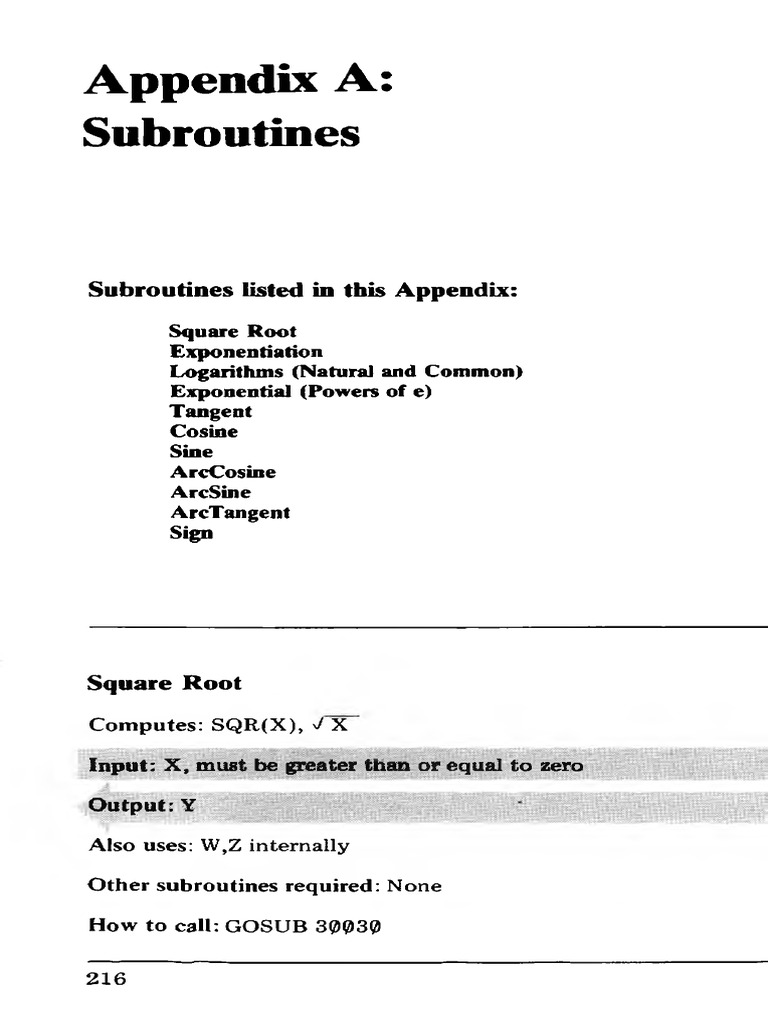 Appendix A:
Subroutines

Subroutines listed in this Appendix:

Square Root
Exponentiation
Logarithms (Natural and Common)
Exponential (Powers of e)
Tangent
Cosine
Sine
ArcCosine
ArcSine
ArcTangent
Sign

Square Root

Computes: SQR(X), $\sqrt{X}$

Input: X, must be greater than or equal to zero

Output: Y

Also uses: W,Z internally

Other subroutines required: None

How to call: GOSUB 30030

216